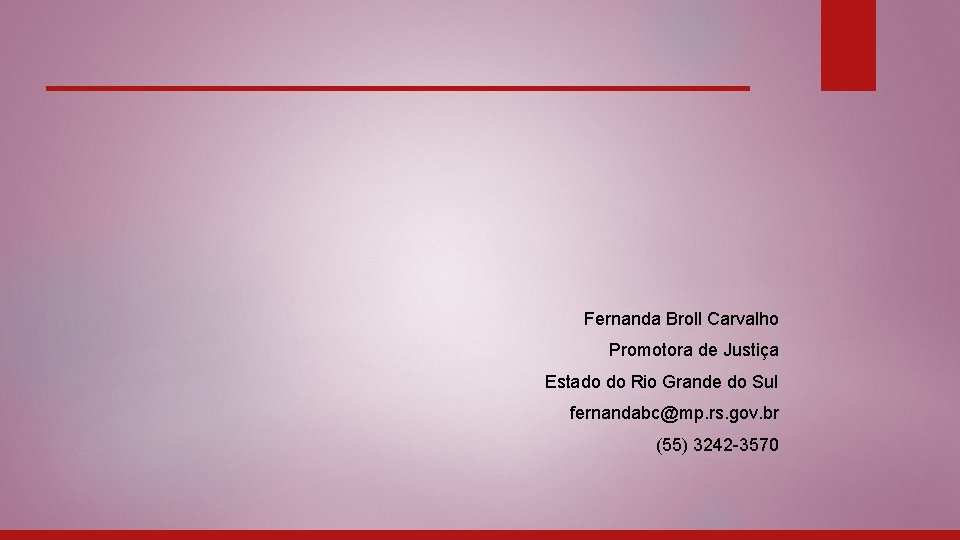 Fernanda Broll Carvalho

Promotora de Justiça

Estado do Rio Grande do Sul

fernandabc@mp.rs.gov.br

(55) 3242-3570